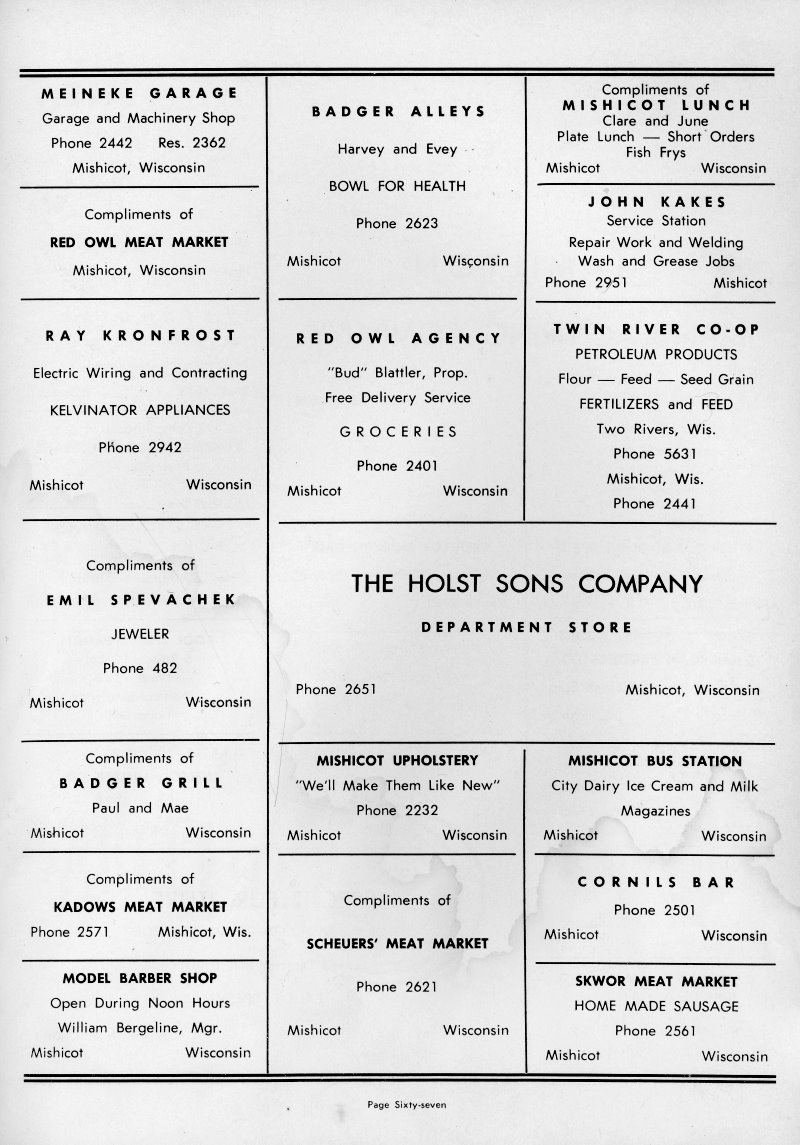 MEINEKE GARAGE
Garage and Machinery Shop
Phone 2442 Res. 2362
Mishicot, Wisconsin

Compliments of
RED OWL MEAT MARKET
Mishicot, Wisconsin

RAY KRONFROST
Electric Wiring and Contracting
KELVINATOR APPLIANCES
Phone 2942
Mishicot Wisconsin

Compliments of
EMIL SPEVACHEK
JEWELER
Phone 482
Mishicot Wisconsin

Compliments of
BADGER GRILL
Paul and Mae
Mishicot Wisconsin

Compliments of
KADOWS MEAT MARKET
Phone 2571 Mishicot, Wis.

MODEL BARBER SHOP
Open During Noon Hours
William Bergeline, Mgr.
Mishicot Wisconsin

BADGER ALLEYS
Harvey and Evey
BOWL FOR HEALTH
Phone 2623
Mishicot Wisconsin

RED OWL AGENCY
"Bud" Blattler, Prop.
Free Delivery Service
GROCERIES
Phone 2401
Mishicot Wisconsin

Compliments of
MISHICOT LUNCH
Clare and June
Plate Lunch — Short Orders
Fish Frys
Mishicot Wisconsin

JOHN KAKES
Service Station
Repair Work and Welding
Wash and Grease Jobs
Phone 2951 Mishicot

TWIN RIVER CO-OP
PETROLEUM PRODUCTS
Flour — Feed — Seed Grain
FERTILIZERS and FEED
Two Rivers, Wis.
Phone 5631
Mishicot, Wis.
Phone 2441

THE HOLST SONS COMPANY
DEPARTMENT STORE
Phone 2651 Mishicot, Wisconsin

MISHICOT UPHOLSTERY
"We'll Make Them Like New"
Phone 2232
Mishicot Wisconsin

Compliments of
SCHEUERS' MEAT MARKET
Phone 2621
Mishicot Wisconsin

MISHICOT BUS STATION
City Dairy Ice Cream and Milk
Magazines
Mishicot Wisconsin

CORNILS BAR
Phone 2501
Mishicot Wisconsin

SKWOR MEAT MARKET
HOME MADE SAUSAGE
Phone 2561
Mishicot Wisconsin

Page Sixty-seven